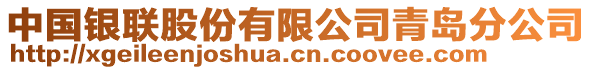 中国银联股份有限公司青岛分公司
http://xgeileenjoshua.cn.coovee.com